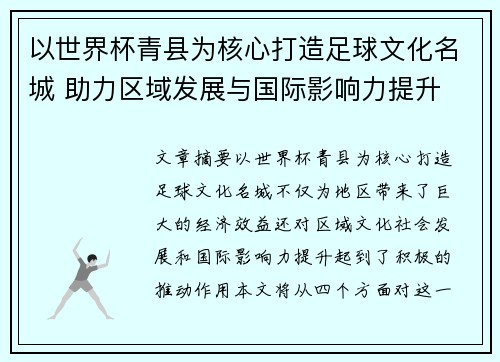 以世界杯青县为核心打造足球文化名城 助力区域发展与国际影响力提升

文章摘要以世界杯青县为核心打造足球文化名城不仅为地区带来了巨大的经济效益还对区域文化社会发展和国际影响力提升起到了积极的推动作用本文将从四个方面对这一